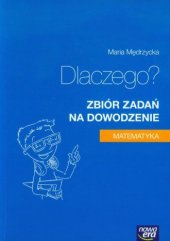 Maria Mędrzycka

Dlaczego?

ZBIÓR ZADAŃ
NA DOWODZENIE

MATEMATYKA

nowa era